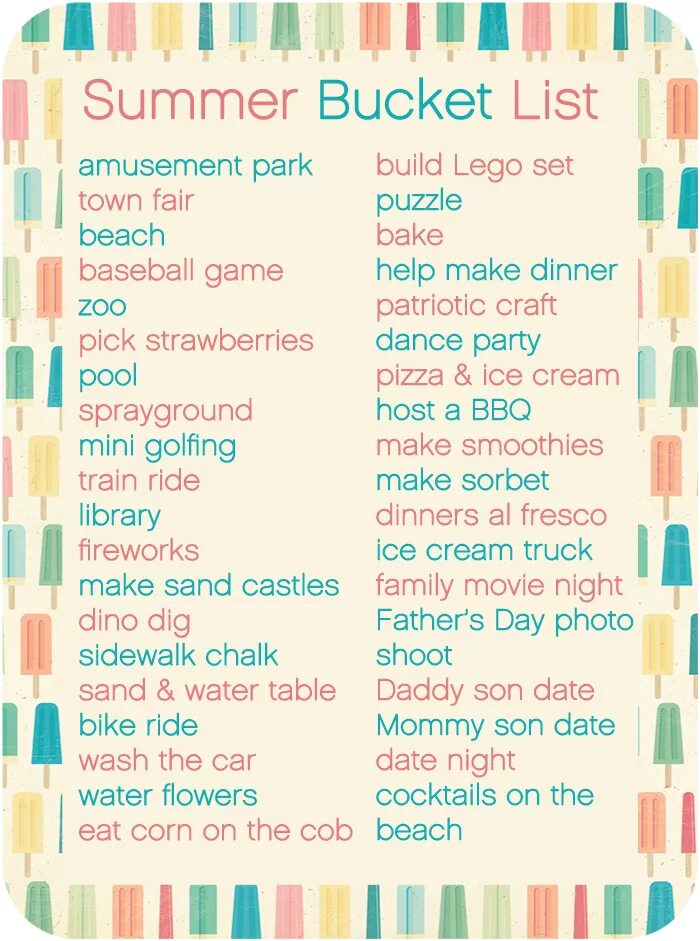 Summer Bucket List

amusement park
town fair
beach
baseball game
zoo
pick strawberries
pool
sprayground
mini golfing
train ride
library
fireworks
make sand castles
dino dig
sidewalk chalk
sand & water table
bike ride
wash the car
water flowers
eat corn on the cob

build Lego set
puzzle
bake
help make dinner
patriotic craft
dance party
pizza & ice cream
host a BBQ
make smoothies
make sorbet
dinners al fresco
ice cream truck
family movie night
Father's Day photo shoot
Daddy son date
Mommy son date
date night
cocktails on the beach